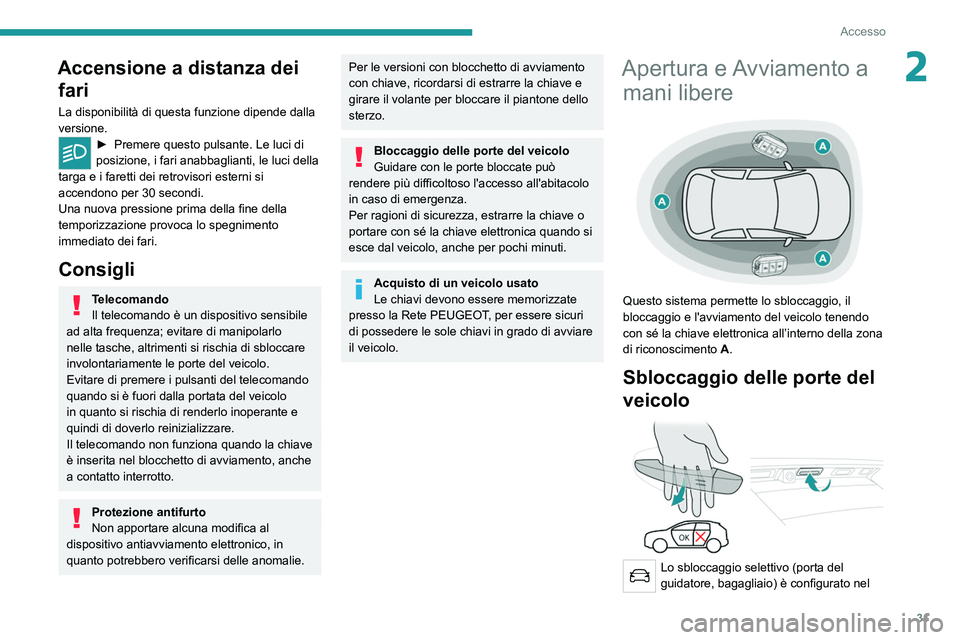 Accesso

2

Accensione a distanza dei fari

La disponibilità di questa funzione dipende dalla versione.

► Premere questo pulsante. Le luci di posizione, i fari anabbaglianti, le luci della targa e i faretti dei retrovisori esterni si accendono per 30 secondi.
Una nuova pressione prima della fine della temporizzazione provoca lo spegnimento immediato dei fari.

Consigli

Telecomando
Il telecomando è un dispositivo sensibile ad alta frequenza; evitare di manipolarlo nelle tasche, altrimenti si rischia di sbloccare involontariamente le porte del veicolo.
Evitare di premere i pulsanti del telecomando quando si è fuori dalla portata del veicolo in quanto si rischia di renderlo inoperante e quindi di doverlo reinizializzare.
Il telecomando non funziona quando la chiave è inserita nel blocchetto di avviamento, anche a contatto interrotto.

Protezione antifurto
Non apportare alcuna modifica al dispositivo antiavviamento elettronico, in quanto potrebbero verificarsi delle anomalie.

Per le versioni con blocchetto di avviamento con chiave, ricordarsi di estrarre la chiave e girare il volante per bloccare il piantone dello sterzo.

Bloccaggio delle porte del veicolo
Guidare con le porte bloccate può rendere più difficoltoso l'accesso all'abitacolo in caso di emergenza.
Per ragioni di sicurezza, estrarre la chiave o portare con sé la chiave elettronica quando si esce dal veicolo, anche per pochi minuti.

Acquisto di un veicolo usato
Le chiavi devono essere memorizzate presso la Rete PEUGEOT, per essere sicuri di possedere le sole chiavi in grado di avviare il veicolo.

Apertura e Avviamento a mani libere

A
A
A

Questo sistema permette lo sbloccaggio, il bloccaggio e l'avviamento del veicolo tenendo con sé la chiave elettronica all'interno della zona di riconoscimento A.

Sbloccaggio delle porte del veicolo

OK

Lo sbloccaggio selettivo (porta del guidatore, bagagliaio) è configurato nel

31

carmanualsonline.info